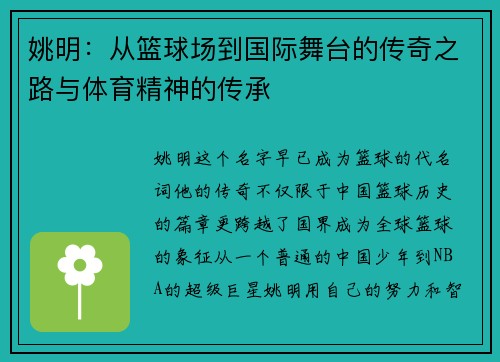 姚明：从篮球场到国际舞台的传奇之路与体育精神的传承

姚明这个名字早已成为篮球的代名词他的传奇不仅限于中国篮球历史的篇章更跨越了国界成为全球篮球的象征从一个普通的中国少年到NBA的超级巨星姚明用自己的努力和智